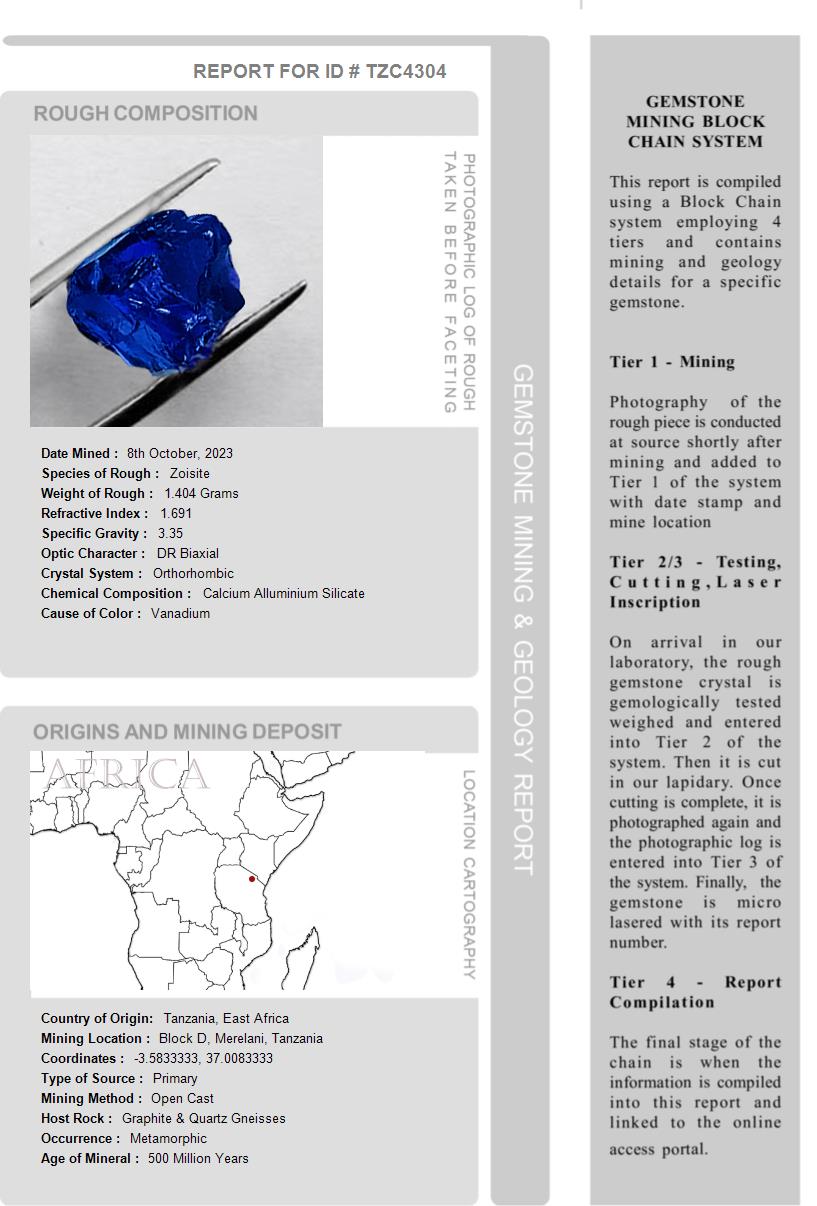 REPORT FOR ID # TZC4304

ROUGH COMPOSITION

PHOTOGRAPHIC LOG OF ROUGH TAKEN BEFORE FACETING

Date Mined : 8th October, 2023
Species of Rough : Zoisite
Weight of Rough : 1.404 Grams
Refractive Index : 1.691
Specific Gravity : 3.35
Optic Character : DR Biaxial
Crystal System : Orthorhombic
Chemical Composition : Calcium Alluminium Silicate
Cause of Color : Vanadium

ORIGINS AND MINING DEPOSIT

AFRICA

LOCATION CARTOGRAPHY

Country of Origin: Tanzania, East Africa
Mining Location : Block D, Merelani, Tanzania
Coordinates : -3.5833333, 37.0083333
Type of Source : Primary
Mining Method : Open Cast
Host Rock : Graphite & Quartz Gneisses
Occurrence : Metamorphic
Age of Mineral : 500 Million Years

GEMSTONE MINING & GEOLOGY REPORT

GEMSTONE MINING BLOCK CHAIN SYSTEM

This report is compiled using a Block Chain system employing 4 tiers and contains mining and geology details for a specific gemstone.

Tier 1 - Mining

Photography of the rough piece is conducted at source shortly after mining and added to Tier 1 of the system with date stamp and mine location

Tier 2/3 - Testing, Cutting, Laser Inscription

On arrival in our laboratory, the rough gemstone crystal is gemologically tested weighed and entered into Tier 2 of the system. Then it is cut in our lapidary. Once cutting is complete, it is photographed again and the photographic log is entered into Tier 3 of the system. Finally, the gemstone is micro lasered with its report number.

Tier 4 - Report Compilation

The final stage of the chain is when the information is compiled into this report and linked to the online access portal.